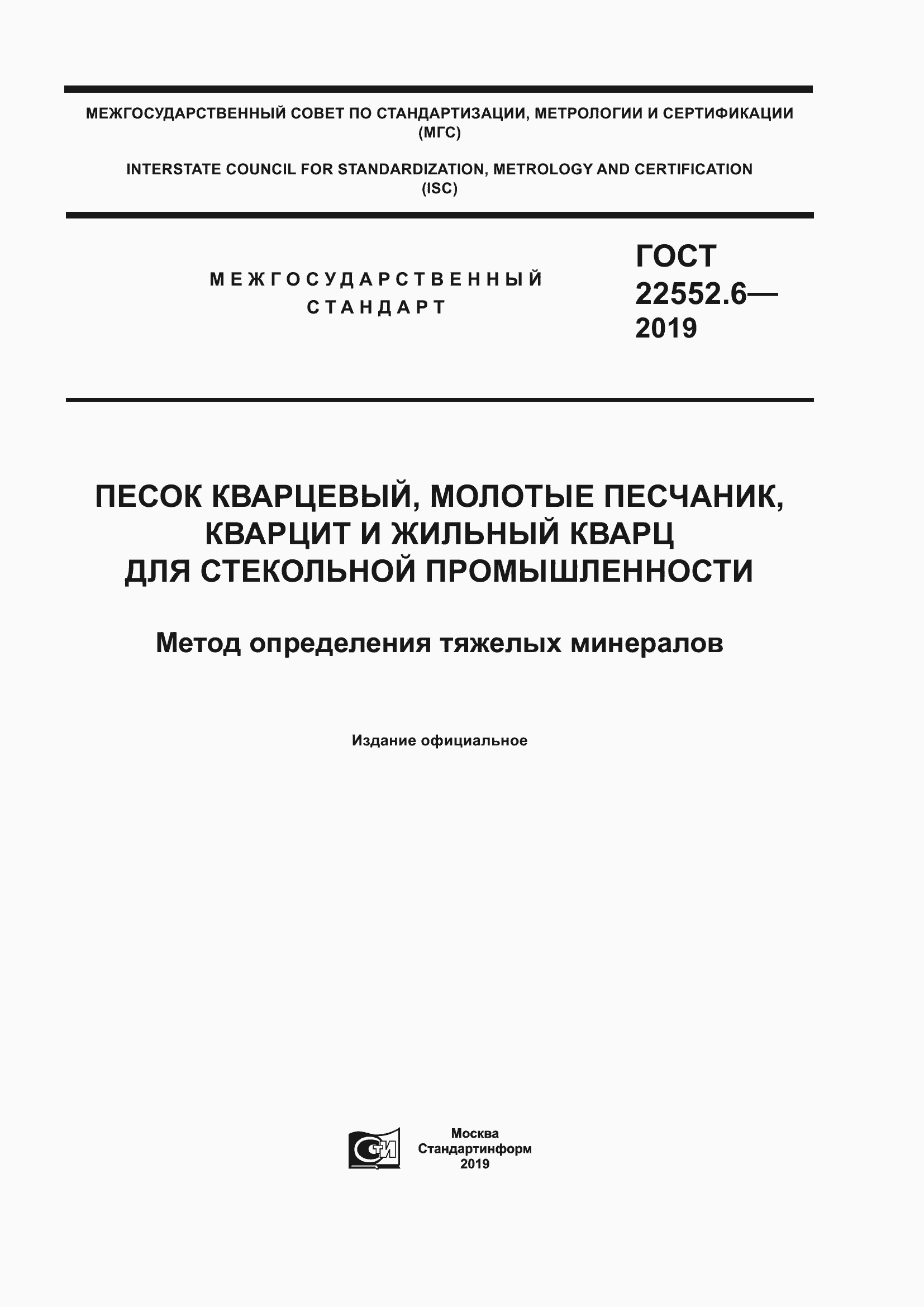 МЕЖГОСУДАРСТВЕННЫЙ СОВЕТ ПО СТАНДАРТИЗАЦИИ, МЕТРОЛОГИИ И СЕРТИФИКАЦИИ (МГС)

INTERSTATE COUNCIL FOR STANDARDIZATION, METROLOGY AND CERTIFICATION (ISC)

МЕЖГОСУДАРСТВЕННЫЙ СТАНДАРТ

ГОСТ 22552.6— 2019

ПЕСОК КВАРЦЕВЫЙ, МОЛОТЫЕ ПЕСЧАНИК, КВАРЦИТ И ЖИЛЬНЫЙ КВАРЦ ДЛЯ СТЕКОЛЬНОЙ ПРОМЫШЛЕННОСТИ

Метод определения тяжелых минералов

Издание официальное

СТИ

Москва
Стандартинформ
2019